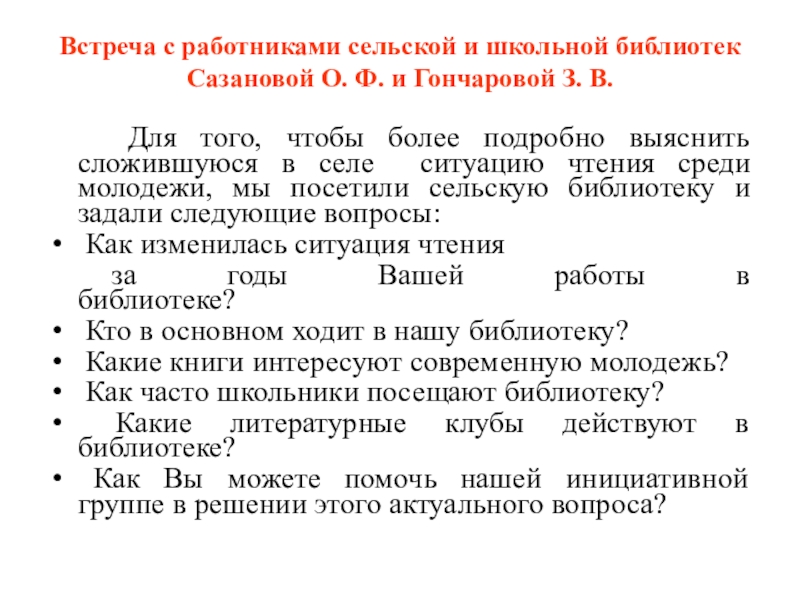 Встреча с работниками сельской и школьной библиотек Сазановой О. Ф. и Гончаровой З. В.

Для того, чтобы более подробно выяснить сложившуюся в селе ситуацию чтения среди молодежи, мы посетили сельскую библиотеку и задали следующие вопросы:

• Как изменилась ситуация чтения за годы Вашей работы в библиотеке?
• Кто в основном ходит в нашу библиотеку?
• Какие книги интересуют современную молодежь?
• Как часто школьники посещают библиотеку?
• Какие литературные клубы действуют в библиотеке?
• Как Вы можете помочь нашей инициативной группе в решении этого актуального вопроса?